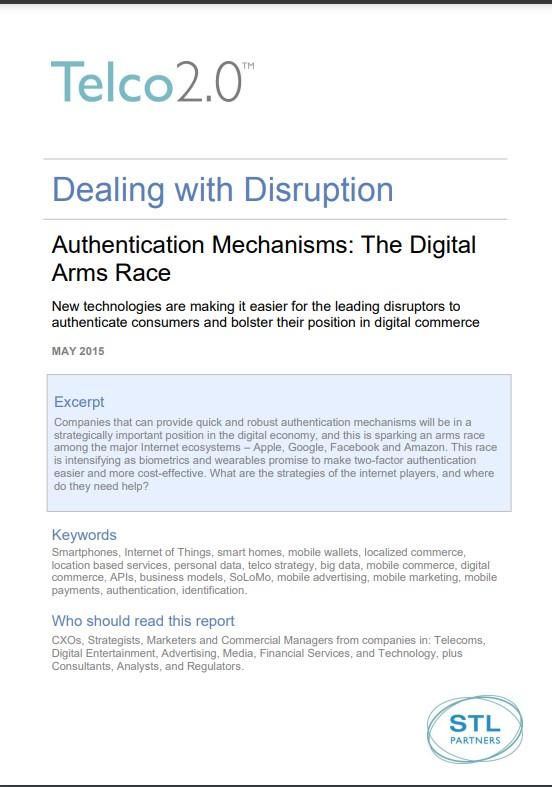 Telco2.0™

Dealing with Disruption

Authentication Mechanisms: The Digital Arms Race

New technologies are making it easier for the leading disruptors to authenticate consumers and bolster their position in digital commerce

MAY 2015

Excerpt

Companies that can provide quick and robust authentication mechanisms will be in a strategically important position in the digital economy, and this is sparking an arms race among the major Internet ecosystems – Apple, Google, Facebook and Amazon. This race is intensifying as biometrics and wearables promise to make two-factor authentication easier and more cost-effective. What are the strategies of the internet players, and where do they need help?

Keywords

Smartphones, Internet of Things, smart homes, mobile wallets, localized commerce, location based services, personal data, telco strategy, big data, mobile commerce, digital commerce, APIs, business models, SoLoMo, mobile advertising, mobile marketing, mobile payments, authentication, identification.

Who should read this report

CXOs, Strategists, Marketers and Commercial Managers from companies in: Telecoms, Digital Entertainment, Advertising, Media, Financial Services, and Technology, plus Consultants, Analysts, and Regulators.

STL PARTNERS